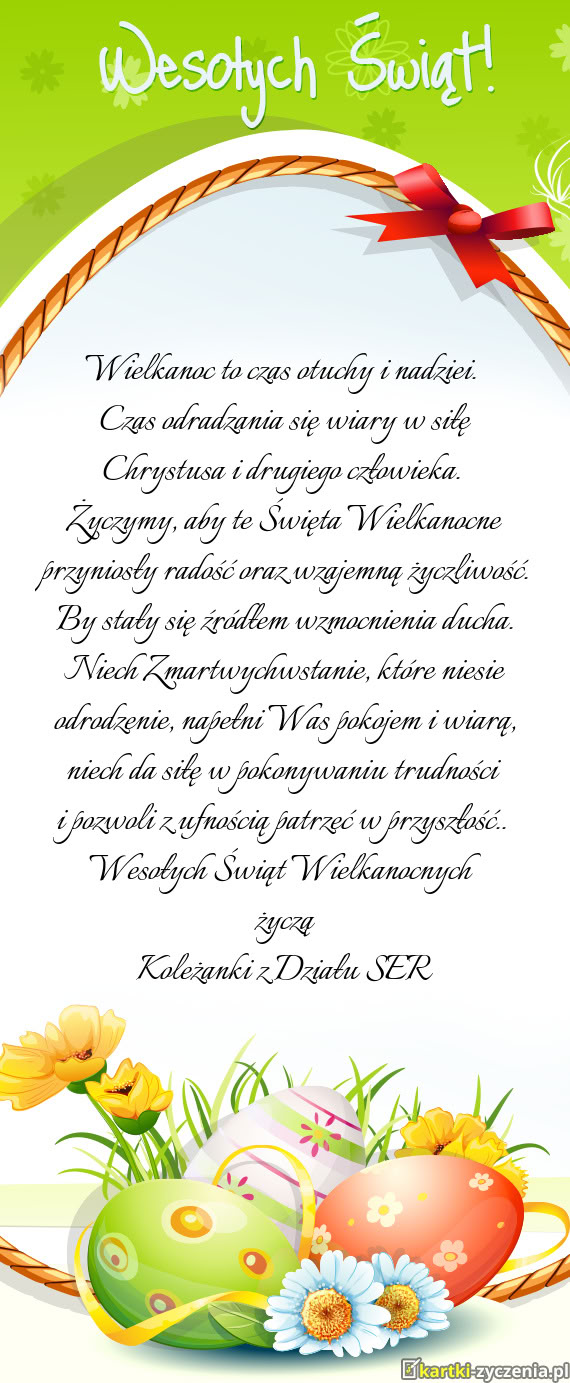 Wesołych Świąt!

Wielkanoc to czas otuchy i nadziei.
Czas odradzania się wiary w siłę
Chrystusa i drugiego człowieka.
Życzymy, aby te Święta Wielkanocne
przyniosły radość oraz wzajemną życzliwość.
By stały się źródłem wzmocnienia ducha.
Niech Zmartwychwstanie, które niesie
odrodzenie, napełni Was pokojem i wiarą,
niech da siłę w pokonywaniu trudności
i pozwoli z ufnością patrzeć w przyszłość..
Wesołych Świąt Wielkanocnych
życzą
Koleżanki z Działu SER

kartki-zyczenia.pl